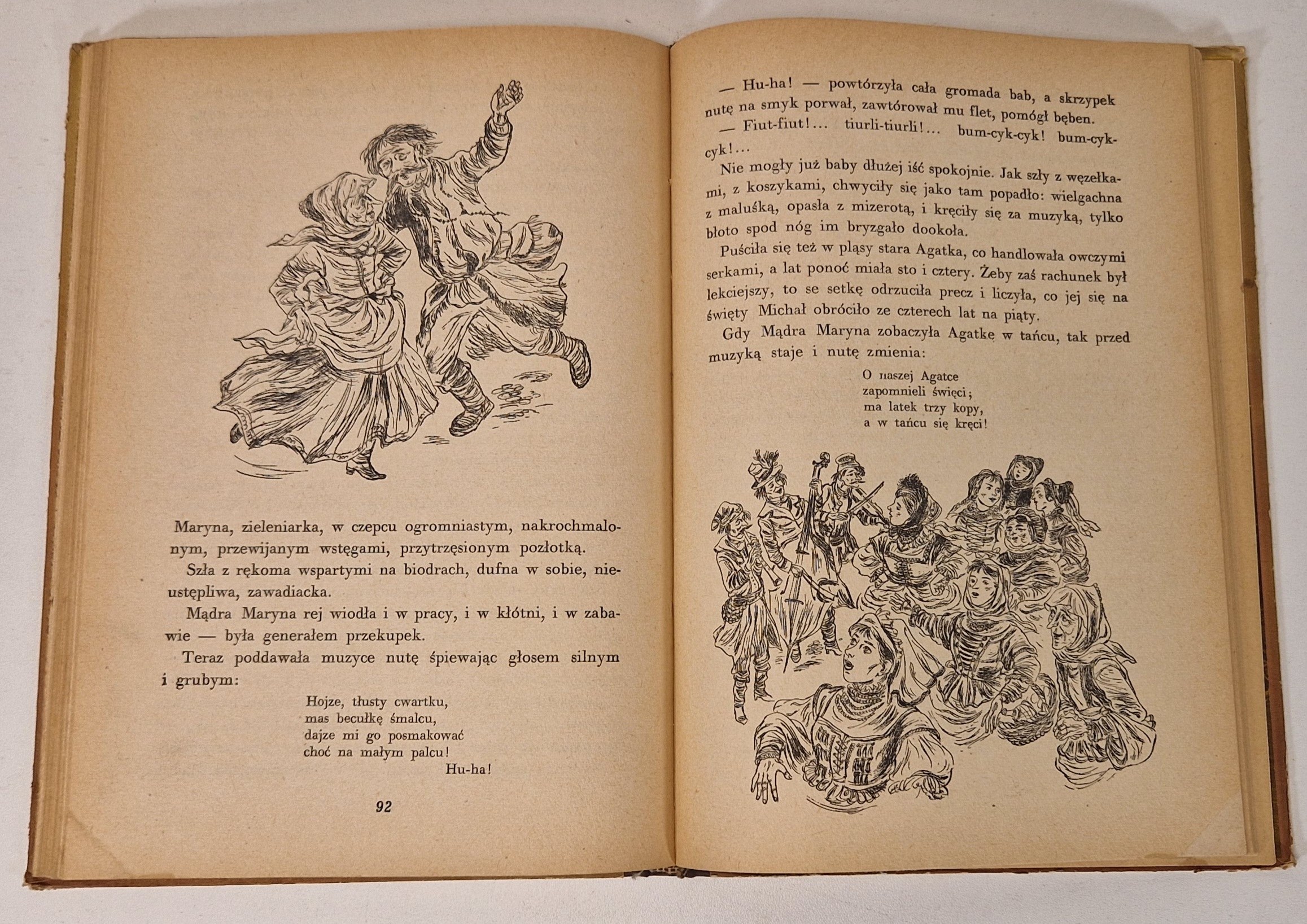 Maryna, zieleniarka, w czepcu ogromniastym, nakrochmalonym, przewijanym wstęgami, przytrzęsionym pozłotką.

Szła z rękoma wspartymi na biodrach, dufna w sobie, nieustępliwa, zawadiacka.

Mądra Maryna rej wiodła i w pracy, i w kłótni, i w zabawie — była generałem przekupek.

Teraz poddawała muzyce nutę śpiewając głosem silnym i grubym:

Hojze, tłusty cwartku,
mas becułkę śmalcu,
dajze mi go posmakować
choć na małym palcu!
Hu-ha!

92

— Hu-ha! — powtórzyła cała gromada bab, a skrzypek nutę na smyk porwał, zawtórował mu flet, pomógł bęben.

— Fiut-fiut!... tiurli-tiurli!... bum-cyk-cyk! bum-cyk-cyk!...

Nie mogły już baby dłużej iść spokojnie. Jak szły z węzełkami, z koszykami, chwyciły się jako tam popadło: wielgachna z maluśką, opasła z mizerotą, i kręciły się za muzyką, tylko błoto spod nóg im bryzgało dookoła.

Puściła się też w pląsy stara Agatka, co handlowała owczymi serkami, a lat ponoć miała sto i cztery. Żeby zaś rachunek był lekciejszy, to se setkę odrzuciła precz i liczyła, co jej się na święty Michał obróciło ze czterech lat na piąty.

Gdy Mądra Maryna zobaczyła Agatkę w tańcu, tak przed muzyką staje i nutę zmienia:

O naszej Agatce
zapomnieli święci;
ma latek trzy kopy,
a w tańcu się kręci!